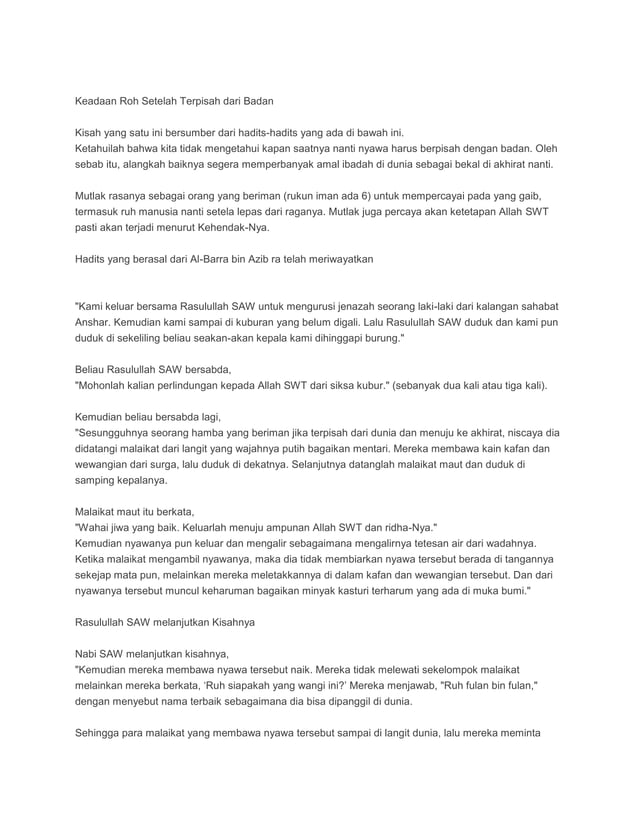 Keadaan Roh Setelah Terpisah dari Badan

Kisah yang satu ini bersumber dari hadits-hadits yang ada di bawah ini.
Ketahuilah bahwa kita tidak mengetahui kapan saatnya nanti nyawa harus berpisah dengan badan. Oleh sebab itu, alangkah baiknya segera memperbanyak amal ibadah di dunia sebagai bekal di akhirat nanti.

Mutlak rasanya sebagai orang yang beriman (rukun iman ada 6) untuk mempercayai pada yang gaib, termasuk ruh manusia nanti setela lepas dari raganya. Mutlak juga percaya akan ketetapan Allah SWT pasti akan terjadi menurut Kehendak-Nya.

Hadits yang berasal dari Al-Barra bin Azib ra telah meriwayatkan

"Kami keluar bersama Rasulullah SAW untuk mengurusi jenazah seorang laki-laki dari kalangan sahabat Anshar. Kemudian kami sampai di kuburan yang belum digali. Lalu Rasulullah SAW duduk dan kami pun duduk di sekeliling beliau seakan-akan kepala kami dihinggapi burung."

Beliau Rasulullah SAW bersabda,
"Mohonlah kalian perlindungan kepada Allah SWT dari siksa kubur." (sebanyak dua kali atau tiga kali).

Kemudian beliau bersabda lagi,
"Sesungguhnya seorang hamba yang beriman jika terpisah dari dunia dan menuju ke akhirat, niscaya dia didatangi malaikat dari langit yang wajahnya putih bagaikan mentari. Mereka membawa kain kafan dan wewangian dari surga, lalu duduk di dekatnya. Selanjutnya datanglah malaikat maut dan duduk di samping kepalanya.

Malaikat maut itu berkata,
"Wahai jiwa yang baik. Keluarlah menuju ampunan Allah SWT dan ridha-Nya."
Kemudian nyawanya pun keluar dan mengalir sebagaimana mengalirnya tetesan air dari wadahnya. Ketika malaikat mengambil nyawanya, maka dia tidak membiarkan nyawa tersebut berada di tangannya sekejap mata pun, melainkan mereka meletakkannya di dalam kafan dan wewangian tersebut. Dan dari nyawanya tersebut muncul keharuman bagaikan minyak kasturi terharum yang ada di muka bumi."

Rasulullah SAW melanjutkan Kisahnya

Nabi SAW melanjutkan kisahnya,
"Kemudian mereka membawa nyawa tersebut naik. Mereka tidak melewati sekelompok malaikat melainkan mereka berkata, 'Ruh siapakah yang wangi ini?' Mereka menjawab, "Ruh fulan bin fulan," dengan menyebut nama terbaik sebagaimana dia bisa dipanggil di dunia.

Sehingga para malaikat yang membawa nyawa tersebut sampai di langit dunia, lalu mereka meminta